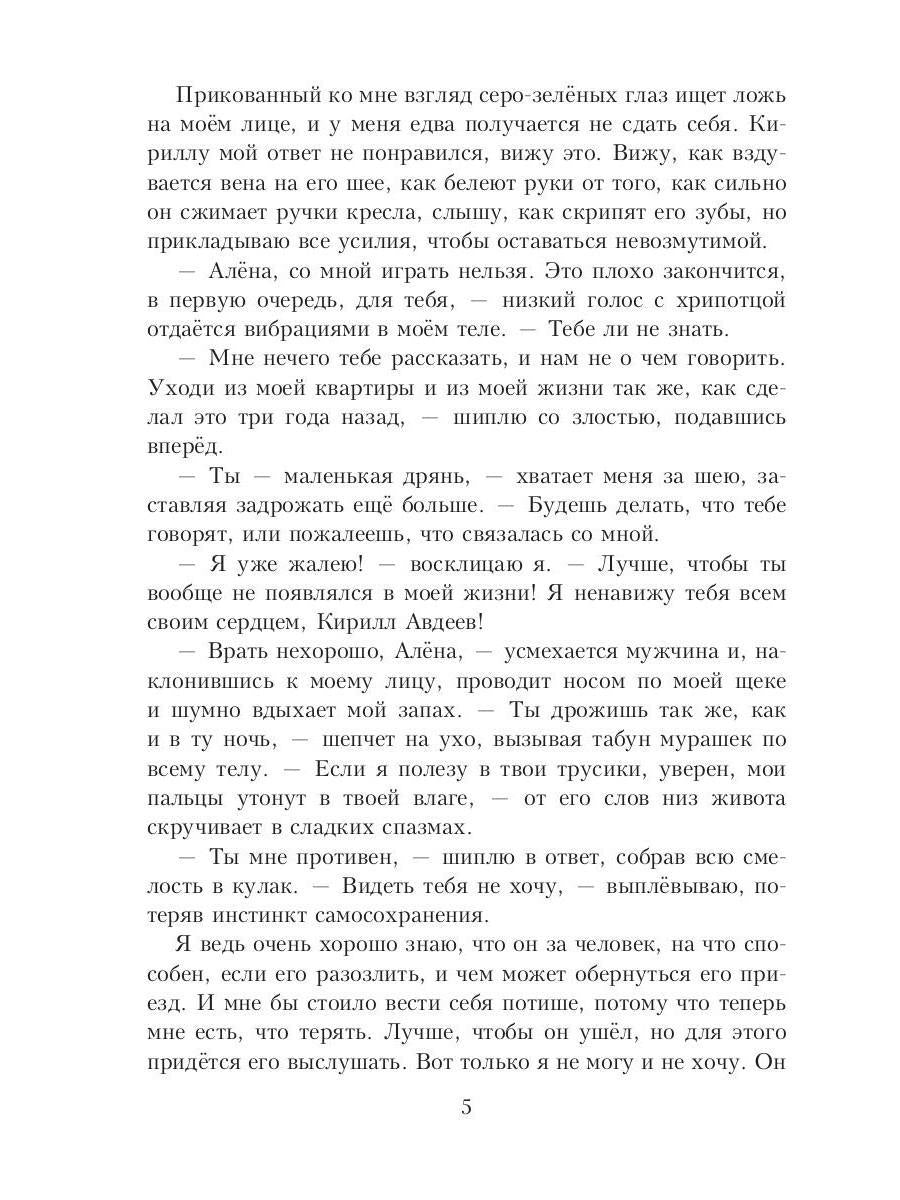 Прикованный ко мне взгляд серо-зелёных глаз ищет ложь на моём лице, и у меня едва получается не сдать себя. Кириллу мой ответ не понравился, вижу это. Вижу, как вздувается вена на его шее, как белеют руки от того, как сильно он сжимает ручки кресла, слышу, как скрипят его зубы, но прикладываю все усилия, чтобы оставаться невозмутимой.

— Алёна, со мной играть нельзя. Это плохо закончится, в первую очередь, для тебя, — низкий голос с хрипотцой отдаётся вибрациями в моём теле. — Тебе ли не знать.

— Мне нечего тебе рассказать, и нам не о чем говорить. Уходи из моей квартиры и из моей жизни так же, как сделал это три года назад, — шиплю со злостью, подавшись вперёд.

— Ты — маленькая дрянь, — хватает меня за шею, заставляя задрожать ещё больше. — Будешь делать, что тебе говорят, или пожалеешь, что связалась со мной.

— Я уже жалею! — восклицаю я. — Лучше, чтобы ты вообще не появлялся в моей жизни! Я ненавижу тебя всем своим сердцем, Кирилл Авдеев!

— Врать нехорошо, Алёна, — усмехается мужчина и, наклонившись к моему лицу, проводит носом по моей щеке и шумно вдыхает мой запах. — Ты дрожишь так же, как и в ту ночь, — шепчет на ухо, вызывая табун мурашек по всему телу. — Если я полезу в твои трусики, уверен, мои пальцы утонут в твоей влаге, — от его слов низ живота скручивает в сладких спазмах.

— Ты мне противен, — шиплю в ответ, собрав всю смелость в кулак. — Видеть тебя не хочу, — выплёвываю, потеряв инстинкт самосохранения.

Я ведь очень хорошо знаю, что он за человек, на что способен, если его разозлить, и чем может обернуться его приезд. И мне бы стоило вести себя потише, потому что теперь мне есть, что терять. Лучше, чтобы он ушёл, но для этого придётся его выслушать. Вот только я не могу и не хочу. Он

5